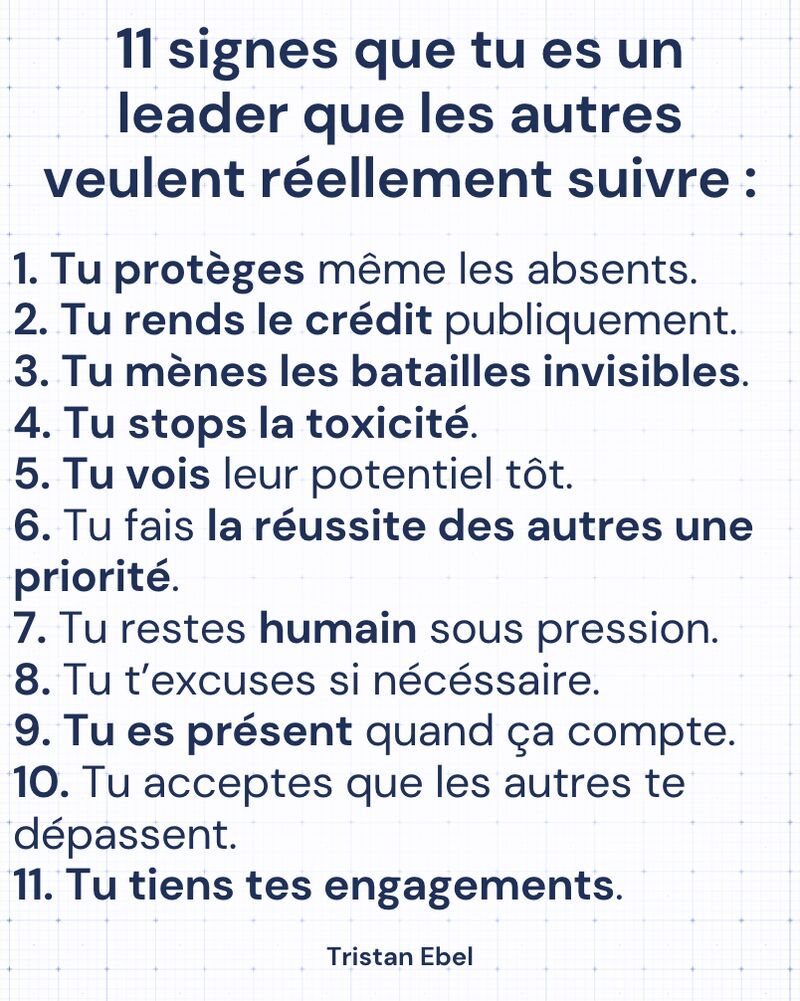 11 signes que tu es un leader que les autres veulent réellement suivre :

1. Tu protèges même les absents.
2. Tu rends le crédit publiquement.
3. Tu mènes les batailles invisibles.
4. Tu stops la toxicité.
5. Tu vois leur potentiel tôt.
6. Tu fais la réussite des autres une priorité.
7. Tu restes humain sous pression.
8. Tu t'excuses si nécéssaire.
9. Tu es présent quand ça compte.
10. Tu acceptes que les autres te dépassent.
11. Tu tiens tes engagements.

Tristan Ebel